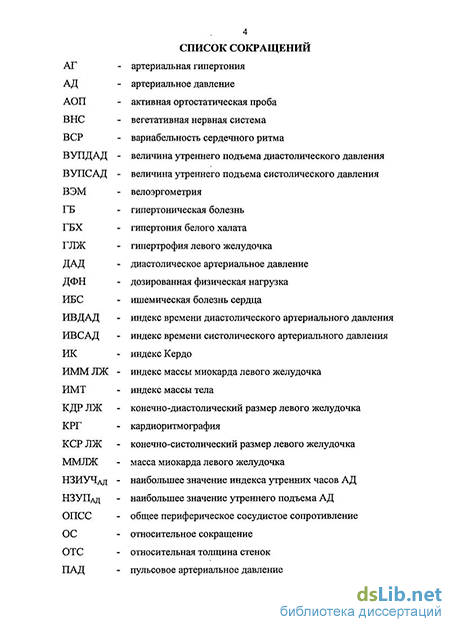 4

СПИСОК СОКРАЩЕНИЙ

АГ - артериальная гипертония

АД - артериальное давление

АОП - активная ортостатическая проба

ВНС - вегетативная нервная система

ВСР - вариабельность сердечного ритма

ВУПДАД - величина утреннего подъема диастолического давления

ВУПСАД - величина утреннего подъема систолического давления

ВЭМ - велоэргометрия

ГБ - гипертоническая болезнь

ГБХ - гипертония белого халата

ГЛЖ - гипертрофия левого желудочка

ДАД - диастолическое артериальное давление

ДФН - дозированная физическая нагрузка

ИБС - ишемическая болезнь сердца

ИВДАД - индекс времени диастолического артериального давления

ИВСАД - индекс времени систолического артериального давления

ИК - индекс Кердо

ИММ ЛЖ - индекс массы миокарда левого желудочка

ИМТ - индекс массы тела

КДР ЛЖ - конечно-диастолический размер левого желудочка

КРГ - кардиоритмография

КСР ЛЖ - конечно-систолический размер левого желудочка

ММЛЖ - масса миокарда левого желудочка

НЗИУЧ$_{АД}$ - наибольшее значение индекса утренних часов АД

НЗУП$_{АД}$ - наибольшее значение утреннего подъема АД

ОПСС - общее периферическое сосудистое сопротивление

ОС - относительное сокращение

ОТС - относительная толщина стенок

ПАД - пульсовое артериальное давление

dsLib.net
библиотека диссертаций